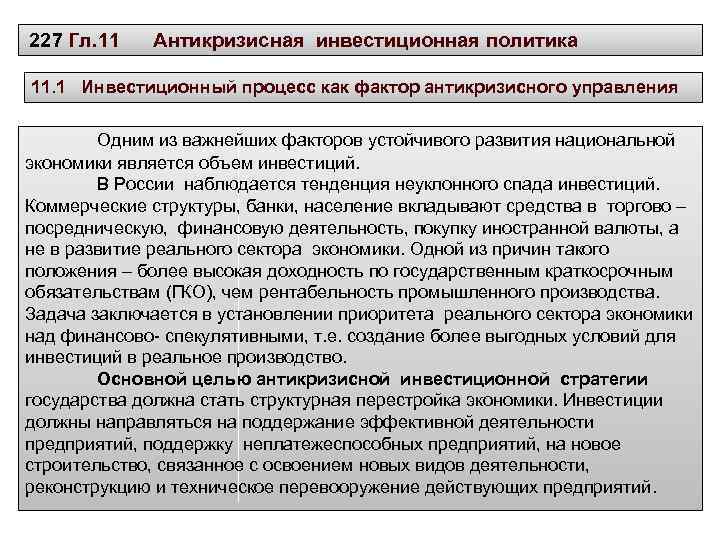 227 Гл.11 Антикризисная инвестиционная политика

11.1 Инвестиционный процесс как фактор антикризисного управления

Одним из важнейших факторов устойчивого развития национальной экономики является объем инвестиций.

В России наблюдается тенденция неуклонного спада инвестиций. Коммерческие структуры, банки, население вкладывают средства в торгово – посредническую, финансовую деятельность, покупку иностранной валюты, а не в развитие реального сектора экономики. Одной из причин такого положения – более высокая доходность по государственным краткосрочным обязательствам (ГКО), чем рентабельность промышленного производства. Задача заключается в установлении приоритета реального сектора экономики над финансово- спекулятивными, т.е. создание более выгодных условий для инвестиций в реальное производство.

Основной целью антикризисной инвестиционной стратегии государства должна стать структурная перестройка экономики. Инвестиции должны направляться на поддержание эффективной деятельности предприятий, поддержку неплатежеспособных предприятий, на новое строительство, связанное с освоением новых видов деятельности, реконструкцию и техническое перевооружение действующих предприятий.